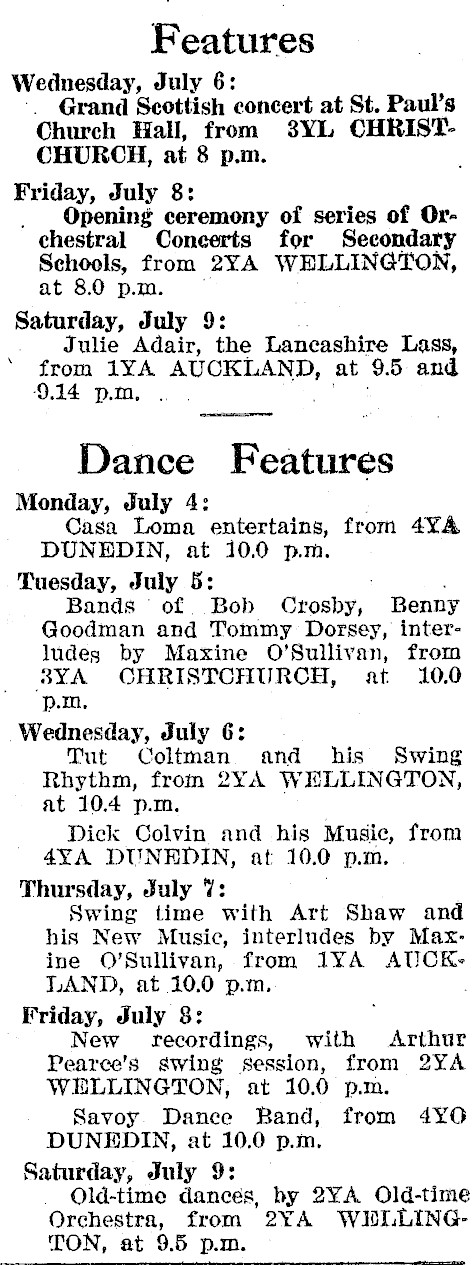 Features

Wednesday, July 6:
Grand Scottish concert at St. Paul's Church Hall, from 3YL CHRISTCHURCH, at 8 p.m.

Friday, July 8:
Opening ceremony of series of Orchestral Concerts for Secondary Schools, from 2YA WELLINGTON, at 8.0 p.m.

Saturday, July 9:
Julie Adair, the Lancashire Lass, from 1YA AUCKLAND, at 9.5 and 9.14 p.m.

Dance Features

Monday, July 4:
Casa Loma entertains, from 4YA DUNEDIN, at 10.0 p.m.

Tuesday, July 5:
Bands of Bob Crosby, Benny Goodman and Tommy Dorsey, interludes by Maxine O'Sullivan, from 3YA CHRISTCHURCH, at 10.0 p.m.

Wednesday, July 6:
Tut Coltman and his Swing Rhythm, from 2YA WELLINGTON, at 10.4 p.m.

Dick Colvin and his Music, from 4YA DUNEDIN, at 10.0 p.m.

Thursday, July 7:
Swing time with Art Shaw and his New Music, interludes by Maxine O'Sullivan, from 1YA AUCKLAND, at 10.0 p.m.

Friday, July 8:
New recordings, with Arthur Pearce's swing session, from 2YA WELLINGTON, at 10.0 p.m.

Savoy Dance Band, from 4YO DUNEDIN, at 10.0 p.m.

Saturday, July 9:
Old-time dances, by 2YA Old-time Orchestra, from 2YA WELLINGTON, at 9.5 p.m.